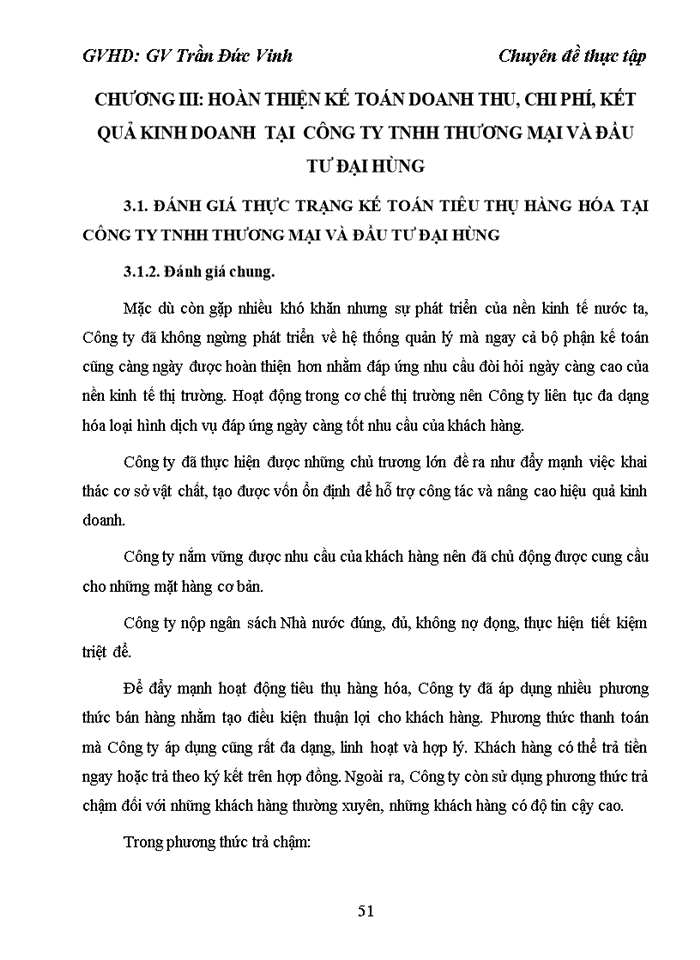 GVHD: GV Trần Đức Vinh

Chuyên đề thực tập

CHƯƠNG III: HOÀN THIỆN KẾ TOÁN DOANH THU, CHI PHÍ, KẾT QUẢ KINH DOANH TẠI CÔNG TY TNHH THƯƠNG MẠI VÀ ĐẦU TƯ ĐẠI HÙNG

3.1. ĐÁNH GIÁ THỰC TRẠNG KẾ TOÁN TIÊU THỤ HÀNG HÓA TẠI CÔNG TY TNHH THƯƠNG MẠI VÀ ĐẦU TƯ ĐẠI HÙNG

3.1.2. Đánh giá chung.

Mặc dù còn gặp nhiều khó khăn nhưng sự phát triển của nền kinh tế nước ta, Công ty đã không ngừng phát triển về hệ thống quản lý mà ngay cả bộ phận kế toán cũng càng ngày được hoàn thiện hơn nhằm đáp ứng nhu cầu đòi hỏi ngày càng cao của nền kinh tế thị trường. Hoạt động trong cơ chế thị trường nên Công ty liên tục đa dạng hóa loại hình dịch vụ đáp ứng ngày càng tốt nhu cầu của khách hàng.

Công ty đã thực hiện được những chủ trương lớn đề ra như đẩy mạnh việc khai thác cơ sở vật chất, tạo được vốn ổn định để hỗ trợ công tác và nâng cao hiệu quả kinh doanh.

Công ty nắm vững được nhu cầu của khách hàng nên đã chủ động được cung cầu cho những mặt hàng cơ bản.

Công ty nộp ngân sách Nhà nước đúng, đủ, không nợ đọng, thực hiện tiết kiệm triệt để.

Để đẩy mạnh hoạt động tiêu thụ hàng hóa, Công ty đã áp dụng nhiều phương thức bán hàng nhằm tạo điều kiện thuận lợi cho khách hàng. Phương thức thanh toán mà Công ty áp dụng cũng rất đa dạng, linh hoạt và hợp lý. Khách hàng có thể trả tiền ngay hoặc trả theo ký kết trên hợp đồng. Ngoài ra, Công ty còn sử dụng phương thức trả chậm đối với những khách hàng thường xuyên, những khách hàng có độ tin cậy cao.

Trong phương thức trả chậm:

51